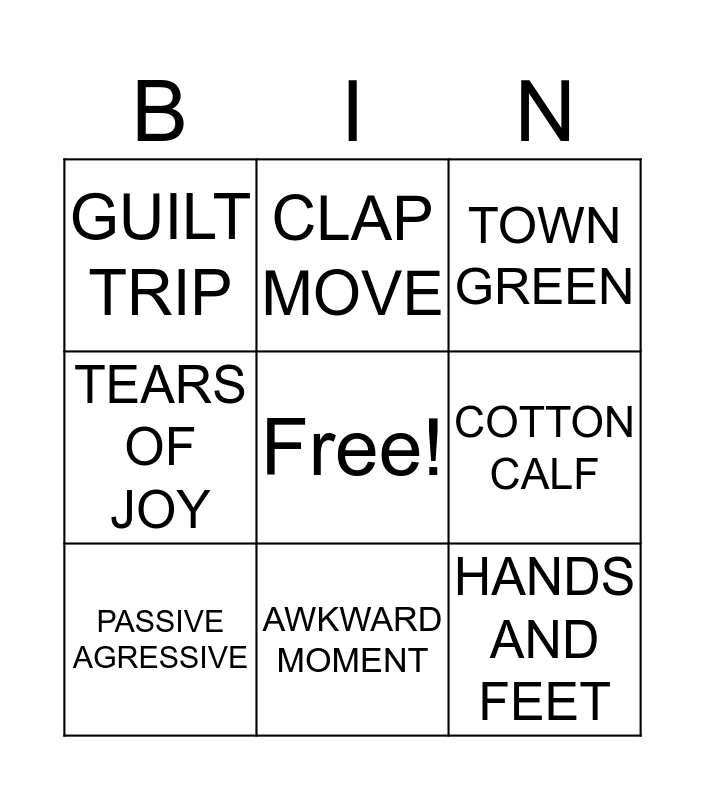 | B | I | N |
|---|---|---|
| GUILT TRIP | CLAP MOVE | TOWN GREEN |
| TEARS OF JOY | Free! | COTTON CALF |
| PASSIVE AGRESSIVE | AWKWARD MOMENT | HANDS AND FEET |